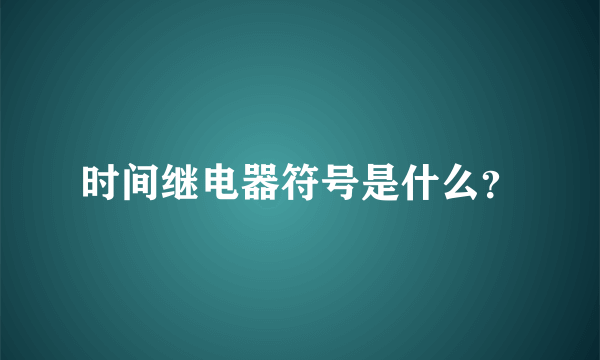 时间继电器符号是什么?